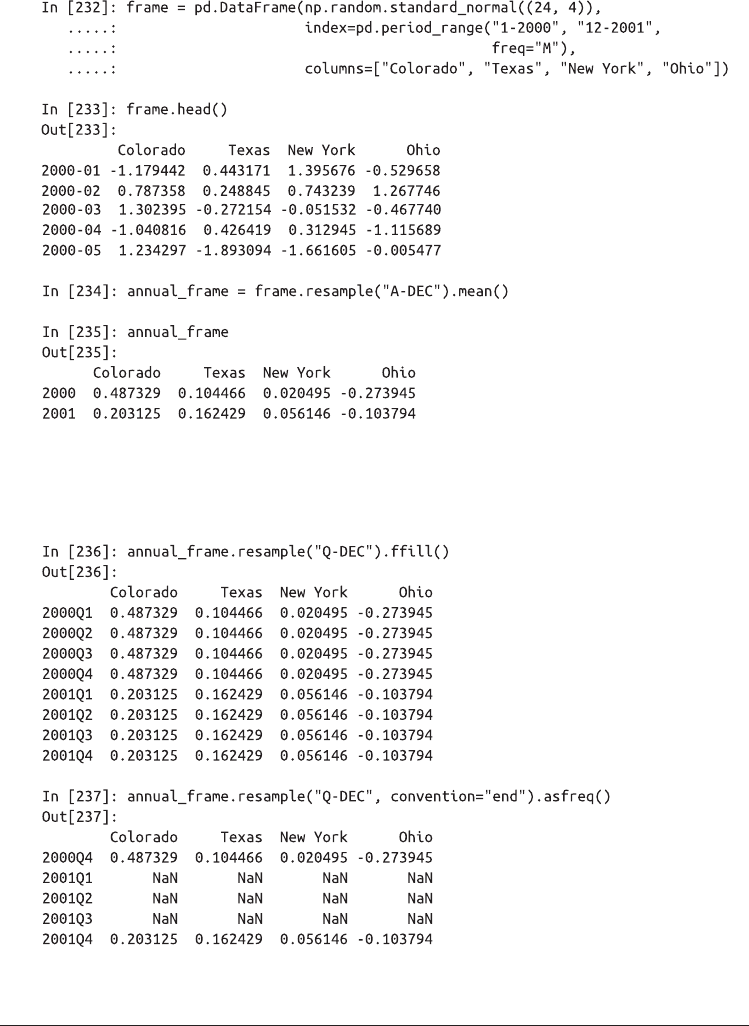 In [232]: frame = pd.DataFrame(np.random.standard_normal((24, 4)),
   .....:                      index=pd.period_range("1-2000", "12-2001",
   .....:                                            freq="M"),
   .....:                      columns=["Colorado", "Texas", "New York", "Ohio"])

In [233]: frame.head()
Out[233]:

|  | Colorado | Texas | New York | Ohio |
|---|---|---|---|---|
| 2000-01 | -1.179442 | 0.443171 | 1.395676 | -0.529658 |
| 2000-02 | 0.787358 | 0.248845 | 0.743239 | 1.267746 |
| 2000-03 | 1.302395 | -0.272154 | -0.051532 | -0.467740 |
| 2000-04 | -1.040816 | 0.426419 | 0.312945 | -1.115689 |
| 2000-05 | 1.234297 | -1.893094 | -1.661605 | -0.005477 |

In [234]: annual_frame = frame.resample("A-DEC").mean()

In [235]: annual_frame
Out[235]:

|  | Colorado | Texas | New York | Ohio |
|---|---|---|---|---|
| 2000 | 0.487329 | 0.104466 | 0.020495 | -0.273945 |
| 2001 | 0.203125 | 0.162429 | 0.056146 | -0.103794 |

In [236]: annual_frame.resample("Q-DEC").ffill()
Out[236]:

|  | Colorado | Texas | New York | Ohio |
|---|---|---|---|---|
| 2000Q1 | 0.487329 | 0.104466 | 0.020495 | -0.273945 |
| 2000Q2 | 0.487329 | 0.104466 | 0.020495 | -0.273945 |
| 2000Q3 | 0.487329 | 0.104466 | 0.020495 | -0.273945 |
| 2000Q4 | 0.487329 | 0.104466 | 0.020495 | -0.273945 |
| 2001Q1 | 0.203125 | 0.162429 | 0.056146 | -0.103794 |
| 2001Q2 | 0.203125 | 0.162429 | 0.056146 | -0.103794 |
| 2001Q3 | 0.203125 | 0.162429 | 0.056146 | -0.103794 |
| 2001Q4 | 0.203125 | 0.162429 | 0.056146 | -0.103794 |

In [237]: annual_frame.resample("Q-DEC", convention="end").asfreq()
Out[237]:

|  | Colorado | Texas | New York | Ohio |
|---|---|---|---|---|
| 2000Q4 | 0.487329 | 0.104466 | 0.020495 | -0.273945 |
| 2001Q1 | NaN | NaN | NaN | NaN |
| 2001Q2 | NaN | NaN | NaN | NaN |
| 2001Q3 | NaN | NaN | NaN | NaN |
| 2001Q4 | 0.203125 | 0.162429 | 0.056146 | -0.103794 |